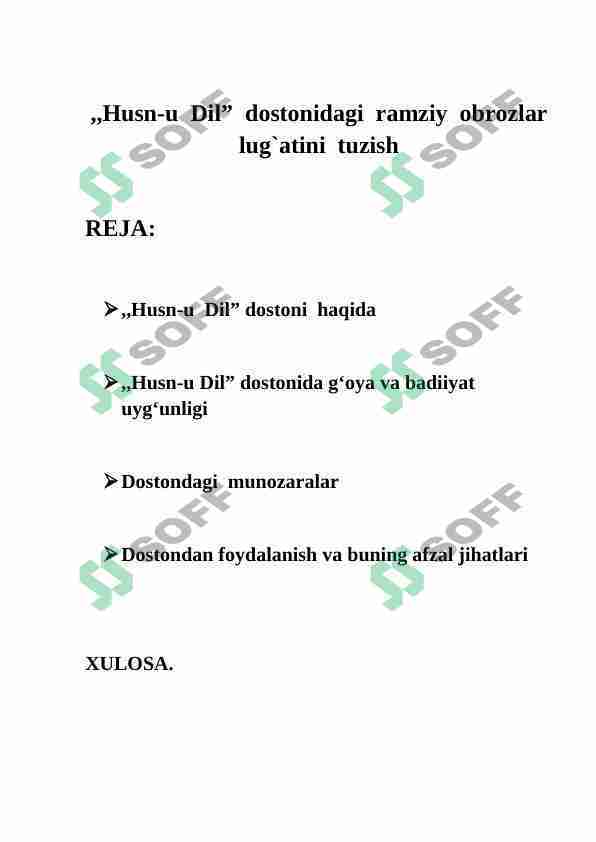 „Husn-u Dil" dostonidagi ramziy obrozlar lug`atini tuzish

REJA:

➢ „Husn-u Dil" dostoni haqida

➢ „Husn-u Dil" dostonida g'oya va badiiyat uyg'unligi

➢ Dostondagi munozaralar

➢ Dostondan foydalanish va buning afzal jihatlari

XULOSA.

SOFF